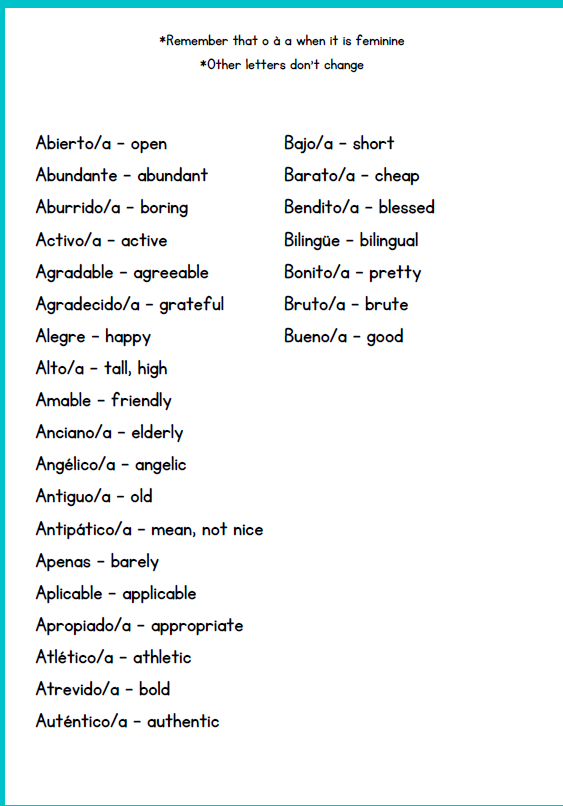 *Remember that o à a when it is feminine
*Other letters don't change

Abierto/a - open
Abundante - abundant
Aburrido/a - boring
Activo/a - active
Agradable - agreeable
Agradecido/a - grateful
Alegre - happy
Alto/a - tall, high
Amable - friendly
Anciano/a - elderly
Angélico/a - angelic
Antiguo/a - old
Antipático/a - mean, not nice
Apenas - barely
Aplicable - applicable
Apropiado/a - appropriate
Atlético/a - athletic
Atrevido/a - bold
Auténtico/a - authentic

Bajo/a - short
Barato/a - cheap
Bendito/a - blessed
Bilingüe - bilingual
Bonito/a - pretty
Bruto/a - brute
Bueno/a - good